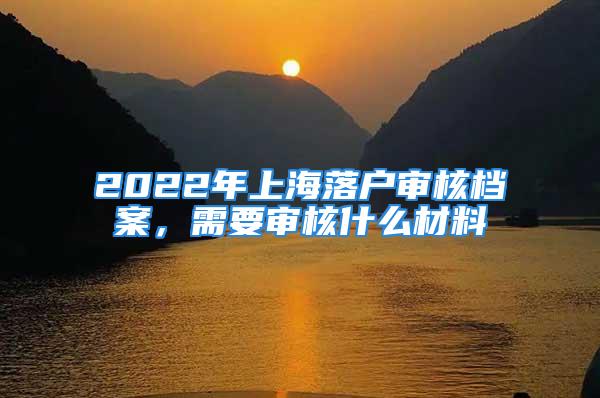 2022年上海落户审核档案，需要审核什么材料